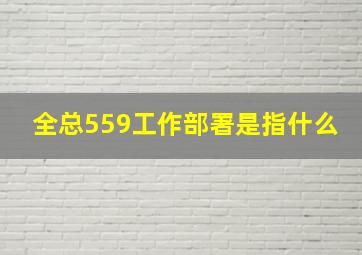 全总559工作部署是指什么